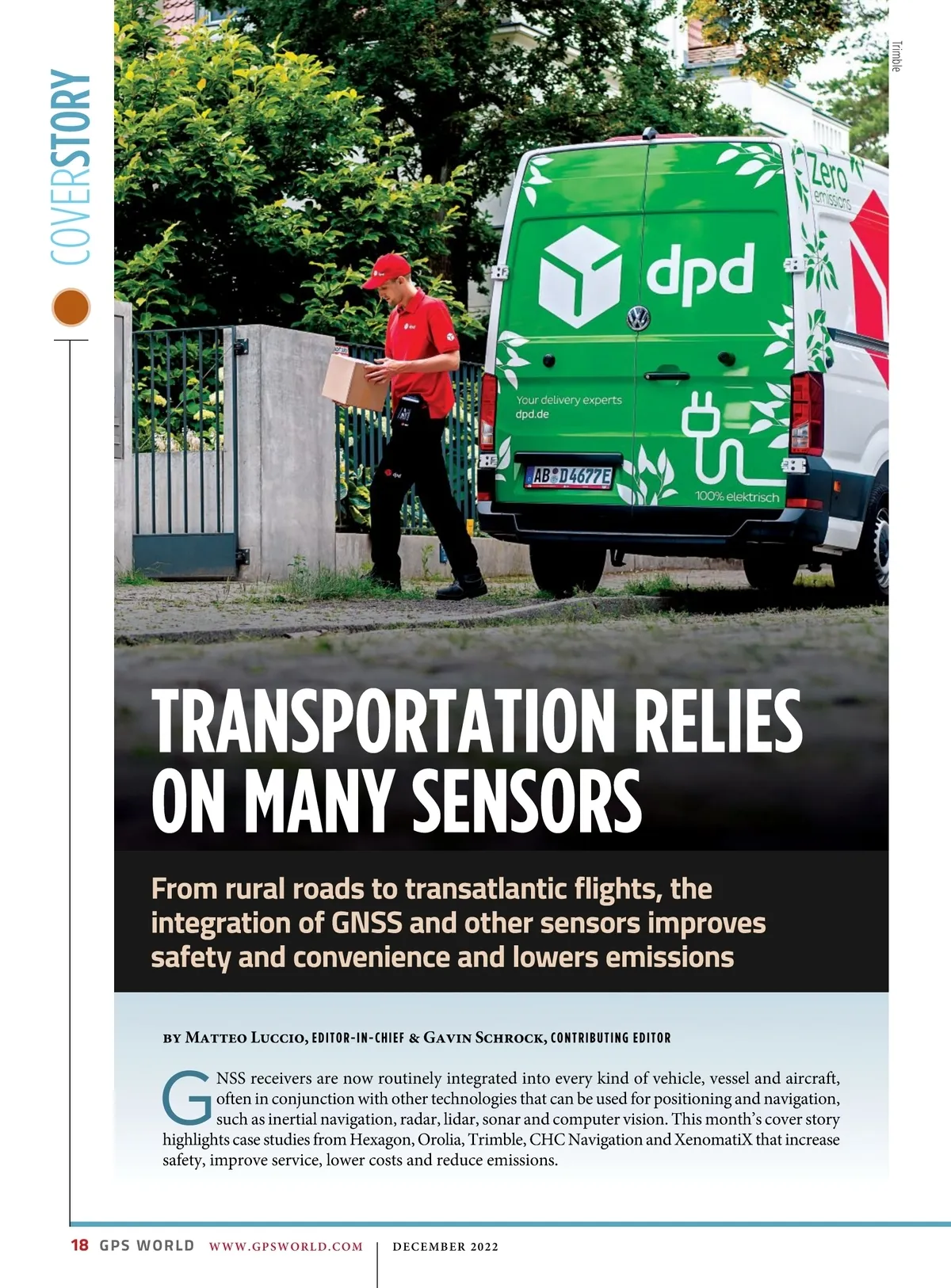 COVERSTORY

Trimble

Zero emissions

dpd

Your delivery experts
dpd.de

AB D4677E

100% elektrisch

TRANSPORTATION RELIES ON MANY SENSORS

From rural roads to transatlantic flights, the integration of GNSS and other sensors improves safety and convenience and lowers emissions

BY MATTEO LUCCIO, EDITOR-IN-CHIEF & GAVIN SCHROCK, CONTRIBUTING EDITOR

GNSS receivers are now routinely integrated into every kind of vehicle, vessel and aircraft, often in conjunction with other technologies that can be used for positioning and navigation, such as inertial navigation, radar, lidar, sonar and computer vision. This month's cover story highlights case studies from Hexagon, Orolia, Trimble, CHC Navigation and XenomatiX that increase safety, improve service, lower costs and reduce emissions.

18 GPS WORLD WWW.GPSWORLD.COM DECEMBER 2022